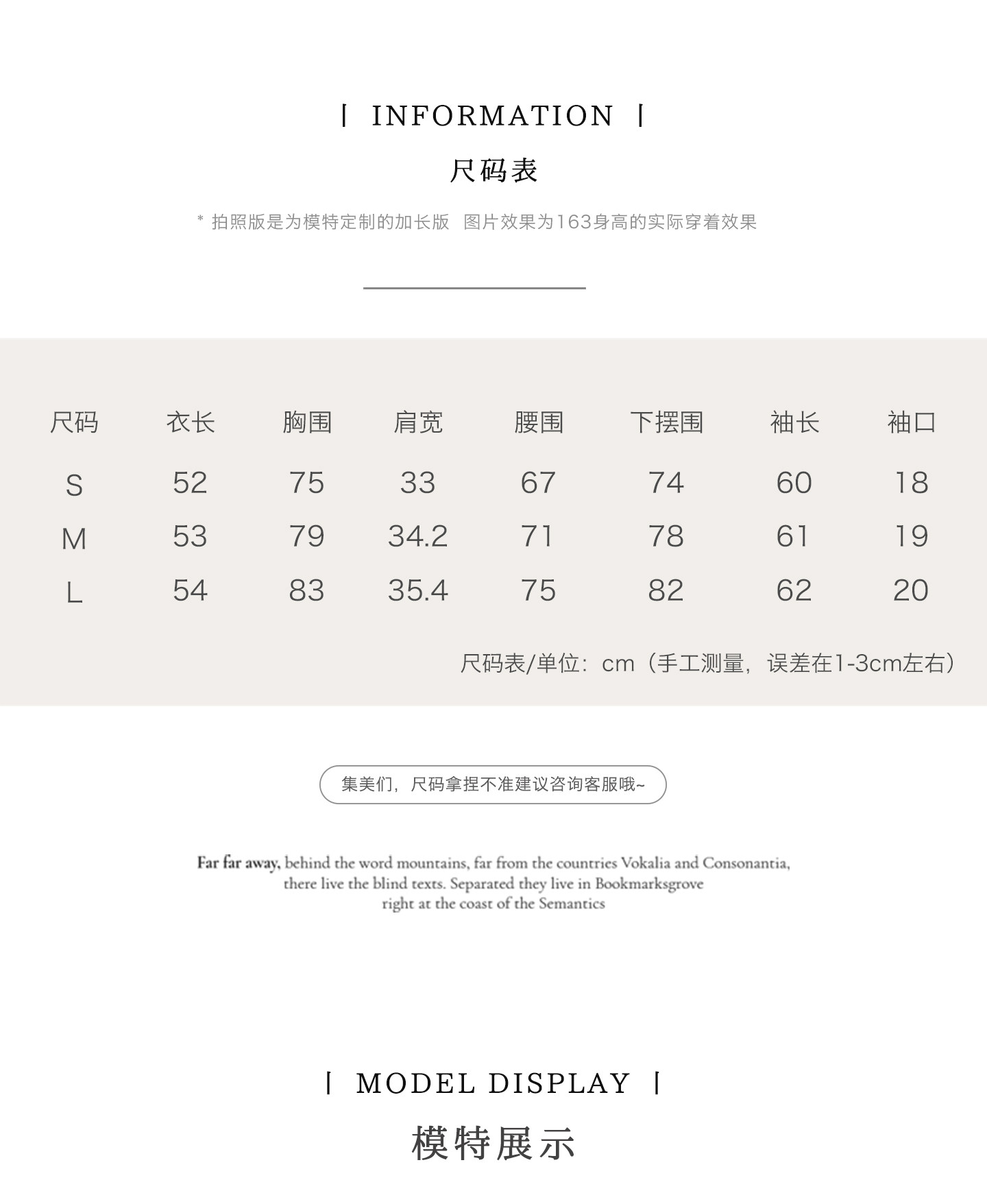 | INFORMATION |

尺码表

* 拍照版是为模特定制的加长版 图片效果为163身高的实际穿着效果

| 尺码 | 衣长 | 胸围 | 肩宽 | 腰围 | 下摆围 | 袖长 | 袖口 |
|---|---|---|---|---|---|---|---|
| S | 52 | 75 | 33 | 67 | 74 | 60 | 18 |
| M | 53 | 79 | 34.2 | 71 | 78 | 61 | 19 |
| L | 54 | 83 | 35.4 | 75 | 82 | 62 | 20 |

尺码表/单位：cm（手工测量，误差在1-3cm左右）

集美们，尺码拿捏不准建议咨询客服哦~

Far far away, behind the word mountains, far from the countries Vokalia and Consonantia, there live the blind texts. Separated they live in Bookmarksgrove right at the coast of the Semantics

| MODEL DISPLAY |

模特展示